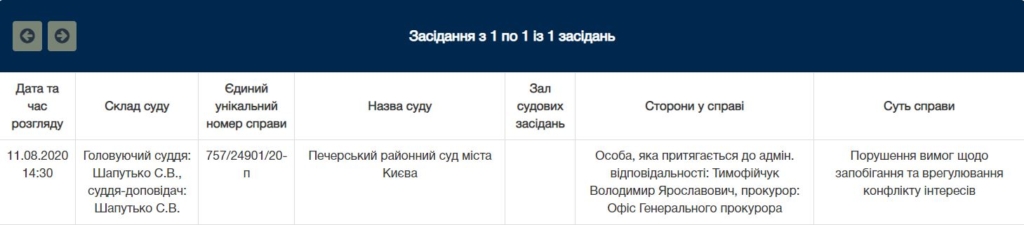 Засідання з 1 по 1 із 1 засідань

| Дата та час розгляду | Склад суду | Єдиний унікальний номер справи | Назва суду | Зал судових засідань | Сторони у справі | Суть справи |
|---|---|---|---|---|---|---|
| 11.08.2020 14:30 | Головуючий суддя: Шапутько С.В., суддя-доповідач: Шапутько С.В. | 757/24901/20-п | Печерський районний суд міста Києва | | Особа, яка притягається до адмін. відповідальності: Тимофійчук Володимир Ярославович, прокурор: Офіс Генерального прокурора | Порушення вимог щодо запобігання та врегулювання конфлікту інтересів |